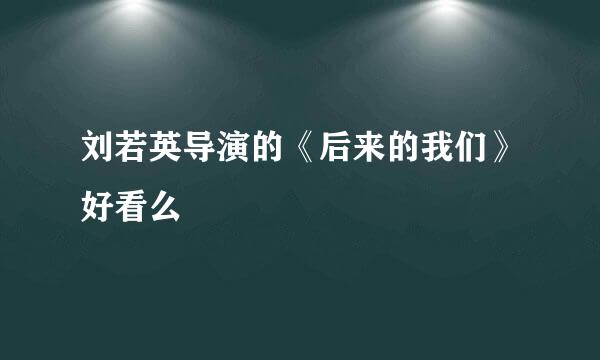 刘若英导演的《后来的我们》好看么